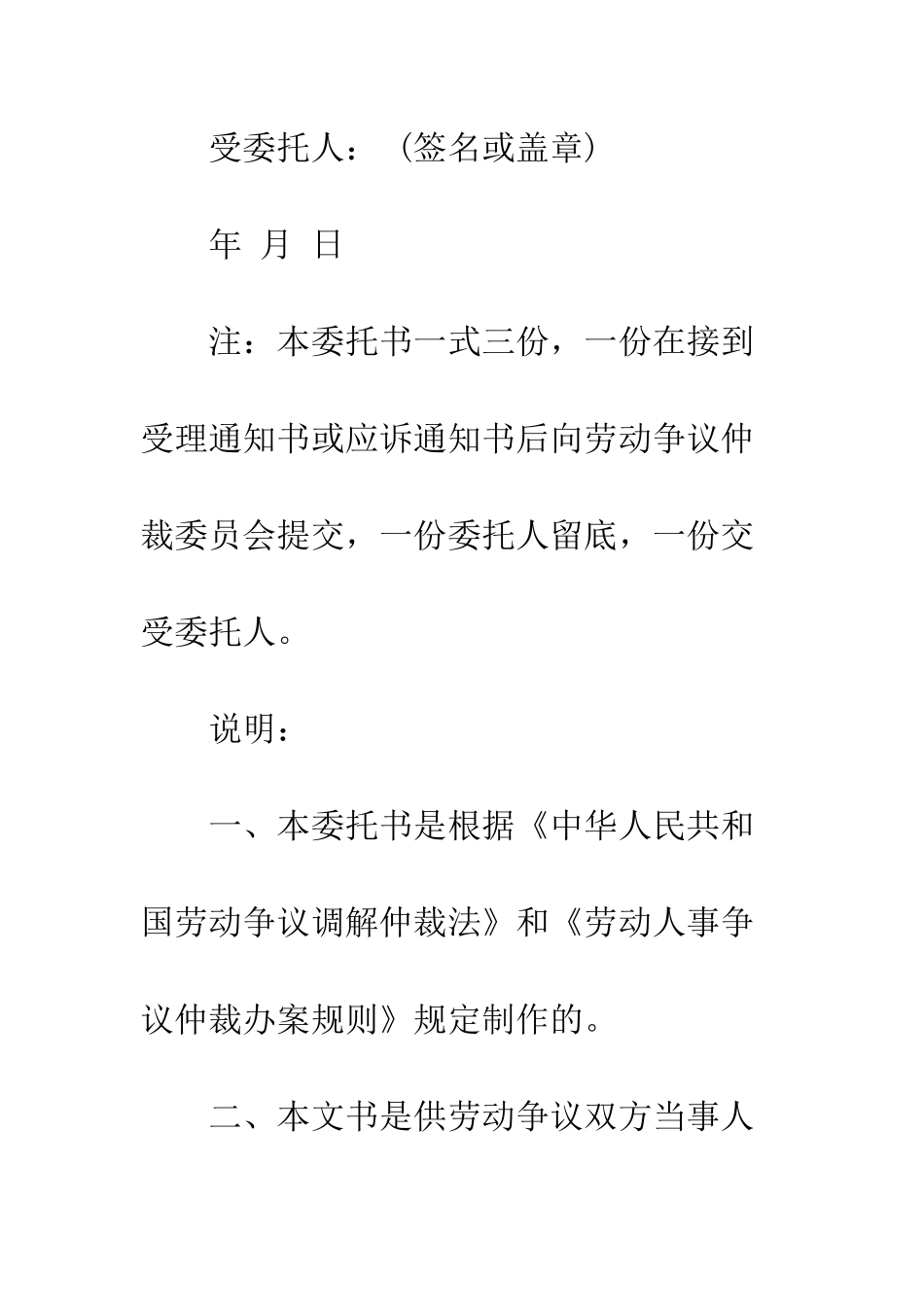 受委托人：（签名或盖章）

年 月 日

注：本委托书一式三份，一份在接到受理通知书或应诉通知书后向劳动争议仲裁委员会提交，一份委托人留底，一份交受委托人。

说明：

一、本委托书是根据《中华人民共和国劳动争议调解仲裁法》和《劳动人事争议仲裁办案规则》规定制作的。

二、本文书是供劳动争议双方当事人